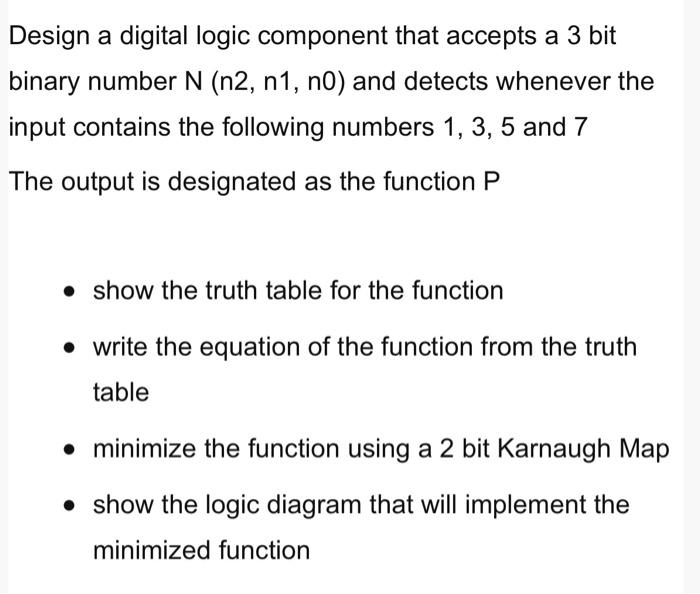 Design a digital logic component that accepts a 3 bit binary number N (n2, n1, n0) and detects whenever the input contains the following numbers 1, 3, 5 and 7

The output is designated as the function P

- show the truth table for the function
- write the equation of the function from the truth table
- minimize the function using a 2 bit Karnaugh Map
- show the logic diagram that will implement the minimized function